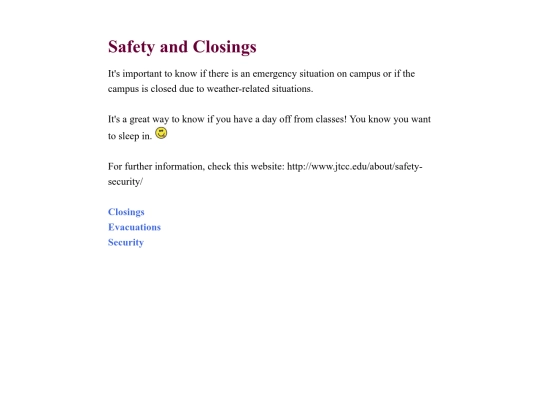 Safety and Closings

It's important to know if there is an emergency situation on campus or if the campus is closed due to weather-related situations.

It's a great way to know if you have a day off from classes! You know you want to sleep in.

For further information, check this website: http://www.jtcc.edu/about/safety-security/

Closings
Evacuations
Security